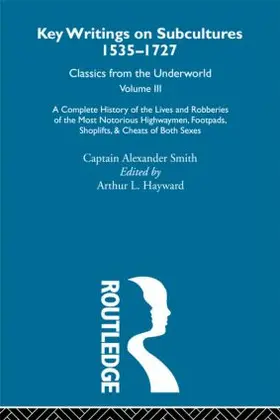 Key Writings on Subcultures
1535–1727

Classics from the Underworld

Volume III

A Complete History of the Lives and Robberies of the Most Notorious Highwaymen, Footpads, Shoplifts, & Cheats of Both Sexes

Captain Alexander Smith
Edited by
Arthur L. Hayward

ROUTLEDGE